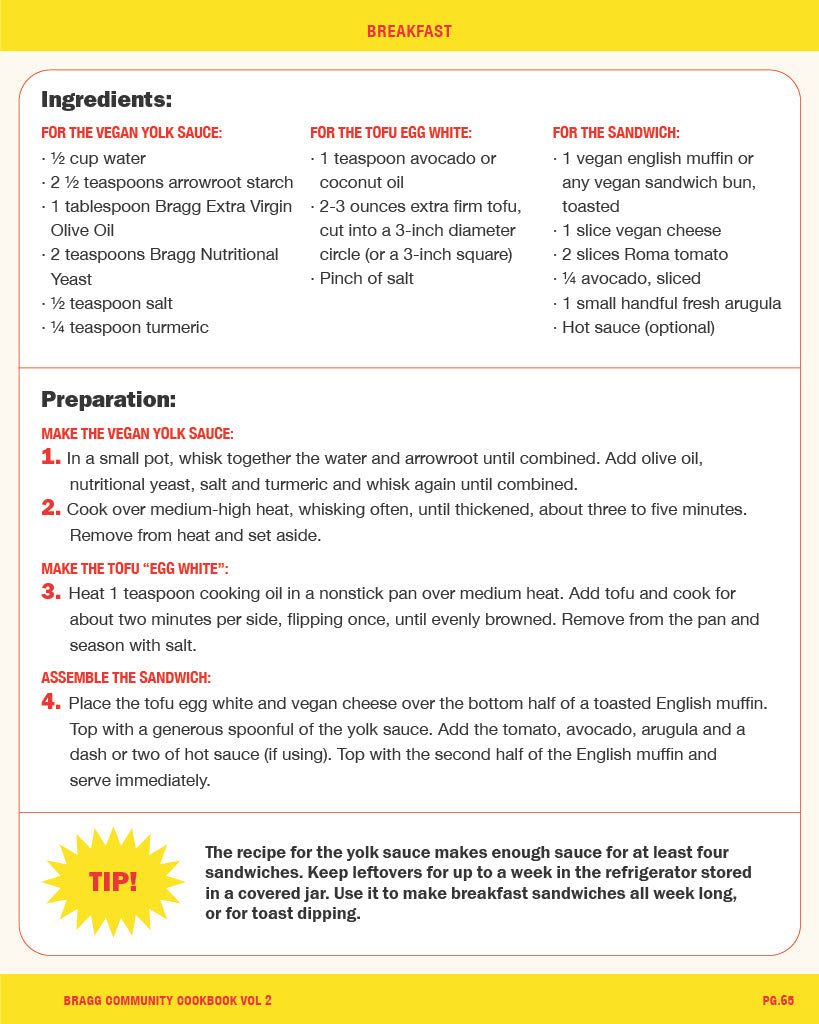 BREAKFAST

Ingredients:

FOR THE VEGAN YOLK SAUCE:
· ½ cup water
· 2 ½ teaspoons arrowroot starch
· 1 tablespoon Bragg Extra Virgin Olive Oil
· 2 teaspoons Bragg Nutritional Yeast
· ½ teaspoon salt
· ¼ teaspoon turmeric

FOR THE TOFU EGG WHITE:
· 1 teaspoon avocado or coconut oil
· 2-3 ounces extra firm tofu, cut into a 3-inch diameter circle (or a 3-inch square)
· Pinch of salt

FOR THE SANDWICH:
· 1 vegan english muffin or any vegan sandwich bun, toasted
· 1 slice vegan cheese
· 2 slices Roma tomato
· ¼ avocado, sliced
· 1 small handful fresh arugula
· Hot sauce (optional)

Preparation:

MAKE THE VEGAN YOLK SAUCE:
1. In a small pot, whisk together the water and arrowroot until combined. Add olive oil, nutritional yeast, salt and turmeric and whisk again until combined.
2. Cook over medium-high heat, whisking often, until thickened, about three to five minutes. Remove from heat and set aside.

MAKE THE TOFU "EGG WHITE":
3. Heat 1 teaspoon cooking oil in a nonstick pan over medium heat. Add tofu and cook for about two minutes per side, flipping once, until evenly browned. Remove from the pan and season with salt.

ASSEMBLE THE SANDWICH:
4. Place the tofu egg white and vegan cheese over the bottom half of a toasted English muffin. Top with a generous spoonful of the yolk sauce. Add the tomato, avocado, arugula and a dash or two of hot sauce (if using). Top with the second half of the English muffin and serve immediately.

TIP!

The recipe for the yolk sauce makes enough sauce for at least four sandwiches. Keep leftovers for up to a week in the refrigerator stored in a covered jar. Use it to make breakfast sandwiches all week long, or for toast dipping.

BRAGG COMMUNITY COOKBOOK VOL 2

PG.65